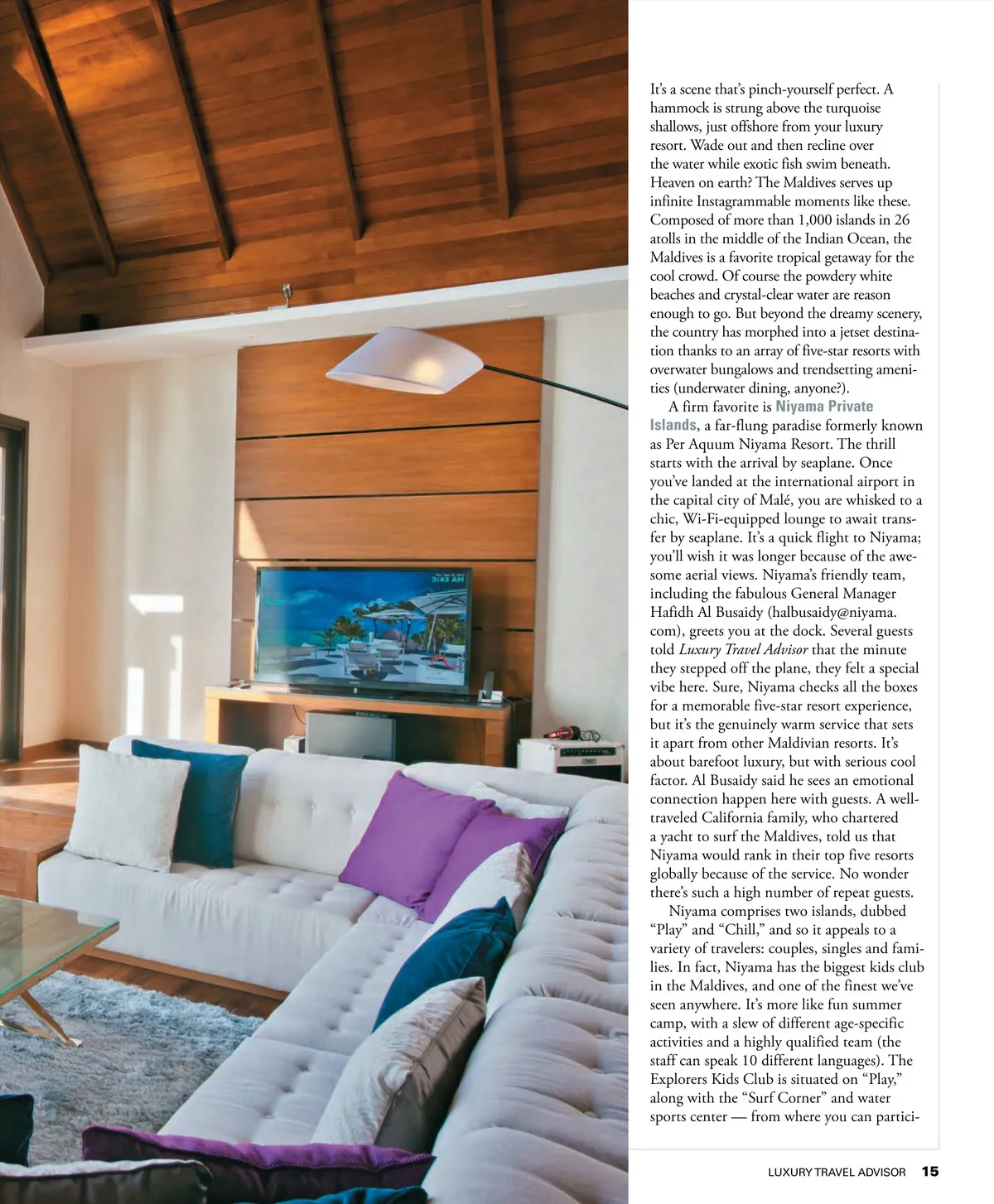 It's a scene that's pinch-yourself perfect. A hammock is strung above the turquoise shallows, just offshore from your luxury resort. Wade out and then recline over the water while exotic fish swim beneath. Heaven on earth? The Maldives serves up infinite Instagrammable moments like these. Composed of more than 1,000 islands in 26 atolls in the middle of the Indian Ocean, the Maldives is a favorite tropical getaway for the cool crowd. Of course the powdery white beaches and crystal-clear water are reason enough to go. But beyond the dreamy scenery, the country has morphed into a jetset destination thanks to an array of five-star resorts with overwater bungalows and trendsetting amenities (underwater dining, anyone?).

A firm favorite is Niyama Private Islands, a far-flung paradise formerly known as Per Aquum Niyama Resort. The thrill starts with the arrival by seaplane. Once you've landed at the international airport in the capital city of Malé, you are whisked to a chic, Wi-Fi-equipped lounge to await transfer by seaplane. It's a quick flight to Niyama; you'll wish it was longer because of the awesome aerial views. Niyama's friendly team, including the fabulous General Manager Hafidh Al Busaidy (halbusaidy@niyama.com), greets you at the dock. Several guests told Luxury Travel Advisor that the minute they stepped off the plane, they felt a special vibe here. Sure, Niyama checks all the boxes for a memorable five-star resort experience, but it's the genuinely warm service that sets it apart from other Maldivian resorts. It's about barefoot luxury, but with serious cool factor. Al Busaidy said he sees an emotional connection happen here with guests. A well-traveled California family, who chartered a yacht to surf the Maldives, told us that Niyama would rank in their top five resorts globally because of the service. No wonder there's such a high number of repeat guests.

Niyama comprises two islands, dubbed "Play" and "Chill," and so it appeals to a variety of travelers: couples, singles and families. In fact, Niyama has the biggest kids club in the Maldives, and one of the finest we've seen anywhere. It's more like fun summer camp, with a slew of different age-specific activities and a highly qualified team (the staff can speak 10 different languages). The Explorers Kids Club is situated on "Play," along with the "Surf Corner" and water sports center — from where you can partici-

LUXURY TRAVEL ADVISOR 15